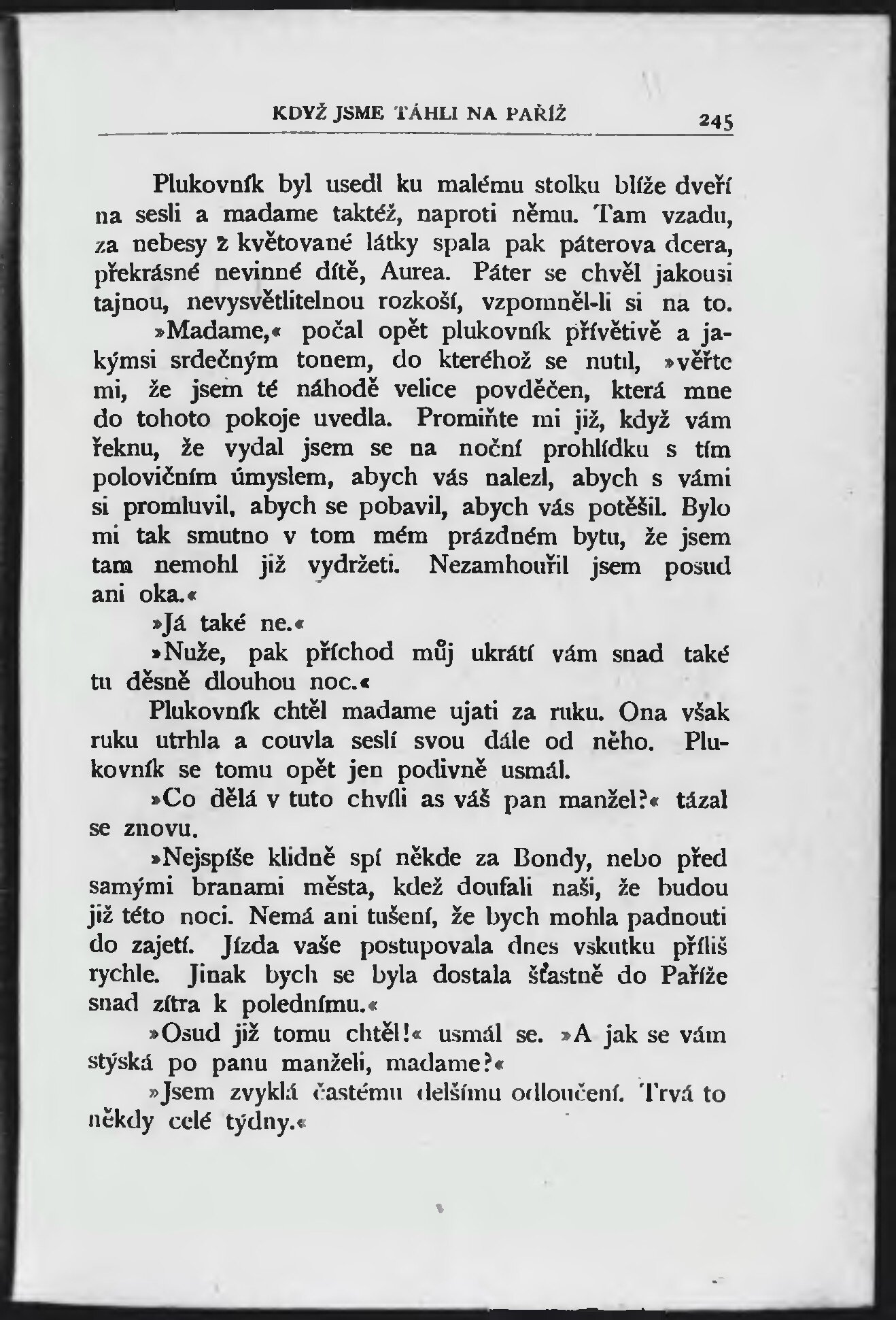 KDYŽ JSME TÁHLI NA PAŘÍŽ 245

Plukovník byl usedl ku malému stolku blíže dveří na sesli a madame taktéž, naproti němu. Tam vzadu, za nebesy z květované látky spala pak páterova dcera, překrásné nevinné dítě, Aurea. Páter se chvěl jakousi tajnou, nevysvětlitelnou rozkoší, vzpomněl-li si na to.

»Madame,« počal opět plukovník přívětivě a jakýmsi srdečným tonem, do kteréhož se nutil, »věřte mi, že jsem té náhodě velice povděčen, která mne do tohoto pokoje uvedla. Promiňte mi již, když vám řeknu, že vydal jsem se na noční prohlídku s tím polovičním úmyslem, abych vás nalezl, abych s vámi si promluvil, abych se pobavil, abych vás potěšil. Bylo mi tak smutno v tom mém prázdném bytu, že jsem tam nemohl již vydržeti. Nezamhouřil jsem posud ani oka.«

»Já také ne.«

»Nuže, pak příchod můj ukrátí vám snad také tu děsně dlouhou noc.«

Plukovník chtěl madame ujati za ruku. Ona však ruku utrhla a couvla seslí svou dále od něho. Plukovník se tomu opět jen podivně usmál.

»Co dělá v tuto chvíli as váš pan manžel?« tázal se znovu.

»Nejspíše klidně spí někde za Bondy, nebo před samými branami města, kdež doufali naši, že budou již této noci. Nemá ani tušení, že bych mohla padnouti do zajetí. Jízda vaše postupovala dnes vskutku příliš rychle. Jinak bych se byla dostala šťastně do Paříže snad zítra k polednímu.«

»Osud již tomu chtěl!« usmál se. »A jak se vám stýská po panu manželi, madame?«

»Jsem zvyklá častému delšímu odloučení. Trvá to někdy celé týdny.«